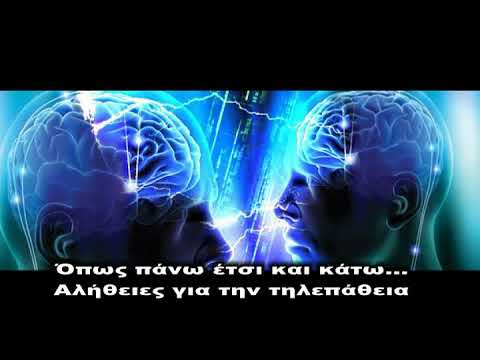 Όπως πάνω έτσι και κάτω...
Αλήθειες για την τηλεπάθεια